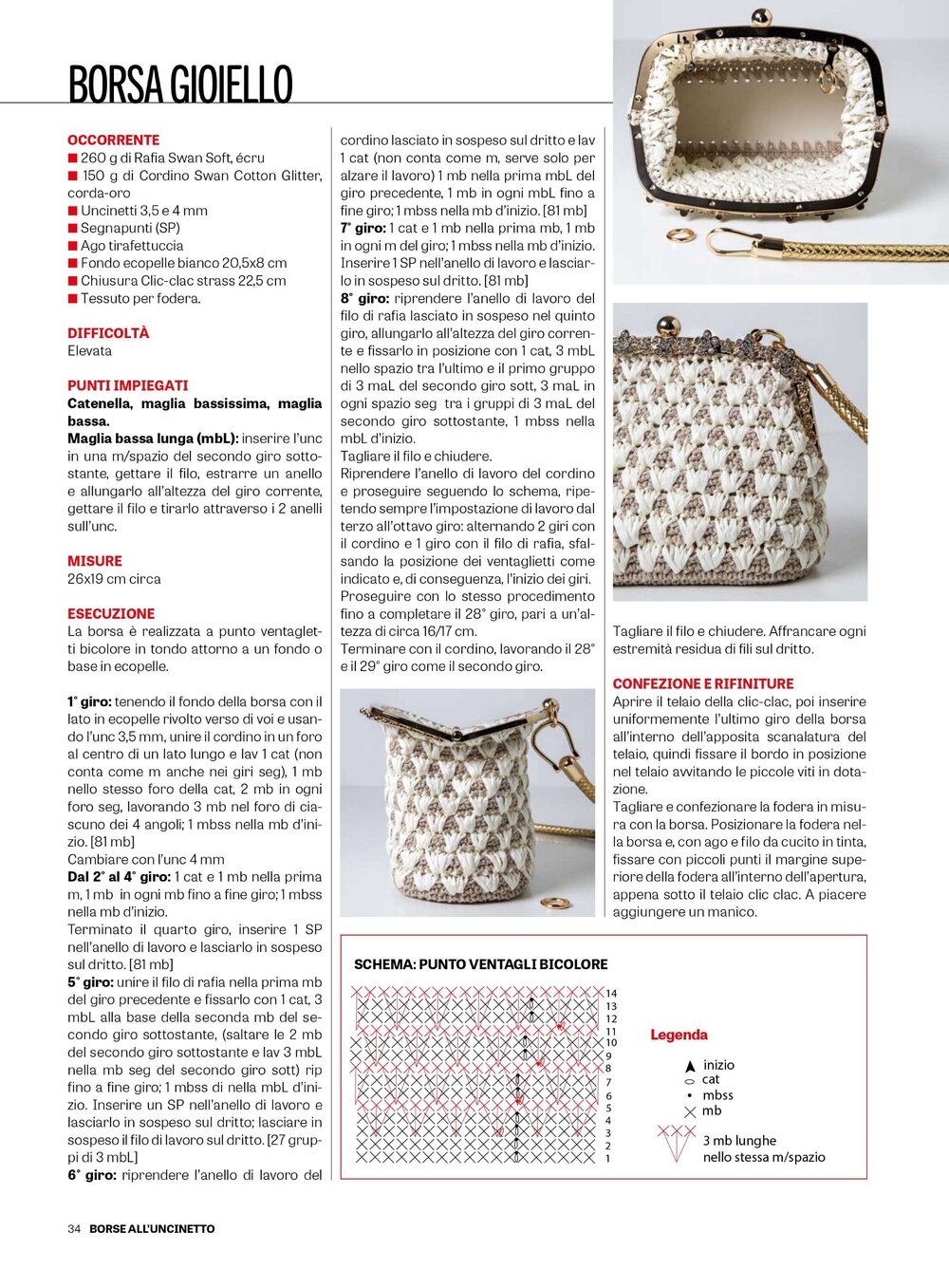 BORSA GIOIELLO

OCCORRENTE
■ 260 g di Rafia Swan Soft, écru
■ 150 g di Cordino Swan Cotton Glitter, corda-oro
■ Uncinetti 3,5 e 4 mm
■ Segnapunti (SP)
■ Ago tirafettuccia
■ Fondo ecopelle bianco 20,5x8 cm
■ Chiusura Clic-clac strass 22,5 cm
■ Tessuto per fodera.

DIFFICOLTÀ
Elevata

PUNTI IMPIEGATI
Catenella, maglia bassissima, maglia bassa.
Maglia bassa lunga (mbL): inserire l'unc in una m/spazio del secondo giro sottostante, gettare il filo, estrarre un anello e allungarlo all'altezza del giro corrente, gettare il filo e tirarlo attraverso i 2 anelli sull'unc.

MISURE
26x19 cm circa

ESECUZIONE
La borsa è realizzata a punto ventagletti bicolore in tondo attorno a un fondo o base in ecopelle.

1° giro: tenendo il fondo della borsa con il lato in ecopelle rivolto verso di voi e usando l'unc 3,5 mm, unire il cordino in un foro al centro di un lato lungo e lav 1 cat (non conta come m anche nei giri seg), 1 mb nello stesso foro della cat, 2 mb in ogni foro seg, lavorando 3 mb nel foro di ciascuno dei 4 angoli; 1 mbss nella mb d'inizio. [81 mb]
Cambiare con l'unc 4 mm
Dal 2° al 4° giro: 1 cat e 1 mb nella prima m, 1 mb in ogni mb fino a fine giro; 1 mbss nella mb d'inizio.
Terminato il quarto giro, inserire 1 SP nell'anello di lavoro e lasciarlo in sospeso sul dritto. [81 mb]
5° giro: unire il filo di rafia nella prima mb del giro precedente e fissarlo con 1 cat, 3 mbL alla base della seconda mb del secondo giro sottostante, (saltare le 2 mb del secondo giro sottostante e lav 3 mbL nella mb seg del secondo giro sott) rip fino a fine giro; 1 mbss di nella mbL d'inizio. Inserire un SP nell'anello di lavoro e lasciarlo in sospeso sul dritto; lasciare in sospeso il filo di lavoro sul dritto. [27 gruppi di 3 mbL]
6° giro: riprendere l'anello di lavoro del cordino lasciato in sospeso sul dritto e lav 1 cat (non conta come m, serve solo per alzare il lavoro) 1 mb nella prima mbL del giro precedente, 1 mb in ogni mbL fino a fine giro; 1 mbss nella mb d'inizio. [81 mb]
7° giro: 1 cat e 1 mb nella prima mb, 1 mb in ogni m del giro; 1 mbss nella mb d'inizio. Inserire 1 SP nell'anello di lavoro e lasciarlo in sospeso sul dritto. [81 mb]
8° giro: riprendere l'anello di lavoro del filo di rafia lasciato in sospeso nel quinto giro, allungarlo all'altezza del giro corrente e fissarlo in posizione con 1 cat, 3 mbL nello spazio tra l'ultimo e il primo gruppo di 3 maL del secondo giro sott, 3 maL in ogni spazio seg tra i gruppi di 3 maL del secondo giro sottostante, 1 mbss nella mbL d'inizio.
Tagliare il filo e chiudere.
Riprendere l'anello di lavoro del cordino e proseguire seguendo lo schema, ripetendo sempre l'impostazione di lavoro dal terzo all'ottavo giro: alternando 2 giri con il cordino e 1 giro con il filo di rafia, sfalsando la posizione dei ventaglietti come indicato e, di conseguenza, l'inizio dei giri.
Proseguire con lo stesso procedimento fino a completare il 28° giro, pari a un'altezza di circa 16/17 cm.
Terminare con il cordino, lavorando il 28° e il 29° giro come il secondo giro.

Tagliare il filo e chiudere. Affrancare ogni estremità residua di fili sul dritto.

CONFEZIONE E RIFINITURE
Aprire il telaio della clic-clac, poi inserire uniformemente l'ultimo giro della borsa all'interno dell'apposita scanalatura del telaio, quindi fissare il bordo in posizione nel telaio avvitando le piccole viti in dotazione.
Tagliare e confezionare la fodera in misura con la borsa. Posizionare la fodera nella borsa e, con ago e filo da cucito in tinta, fissare con piccoli punti il margine superiore della fodera all'interno dell'apertura, appena sotto il telaio clic clac. A piacere aggiungere un manico.

SCHEMA: PUNTO VENTAGLI BICOLORE
14
13
12
11
10
9
8
7
6
5
4
3
2
1

Legenda
inizio
cat
mbss
mb
3 mb lunghe nello stessa m/spazio

34 BORSE ALL'UNCINETTO